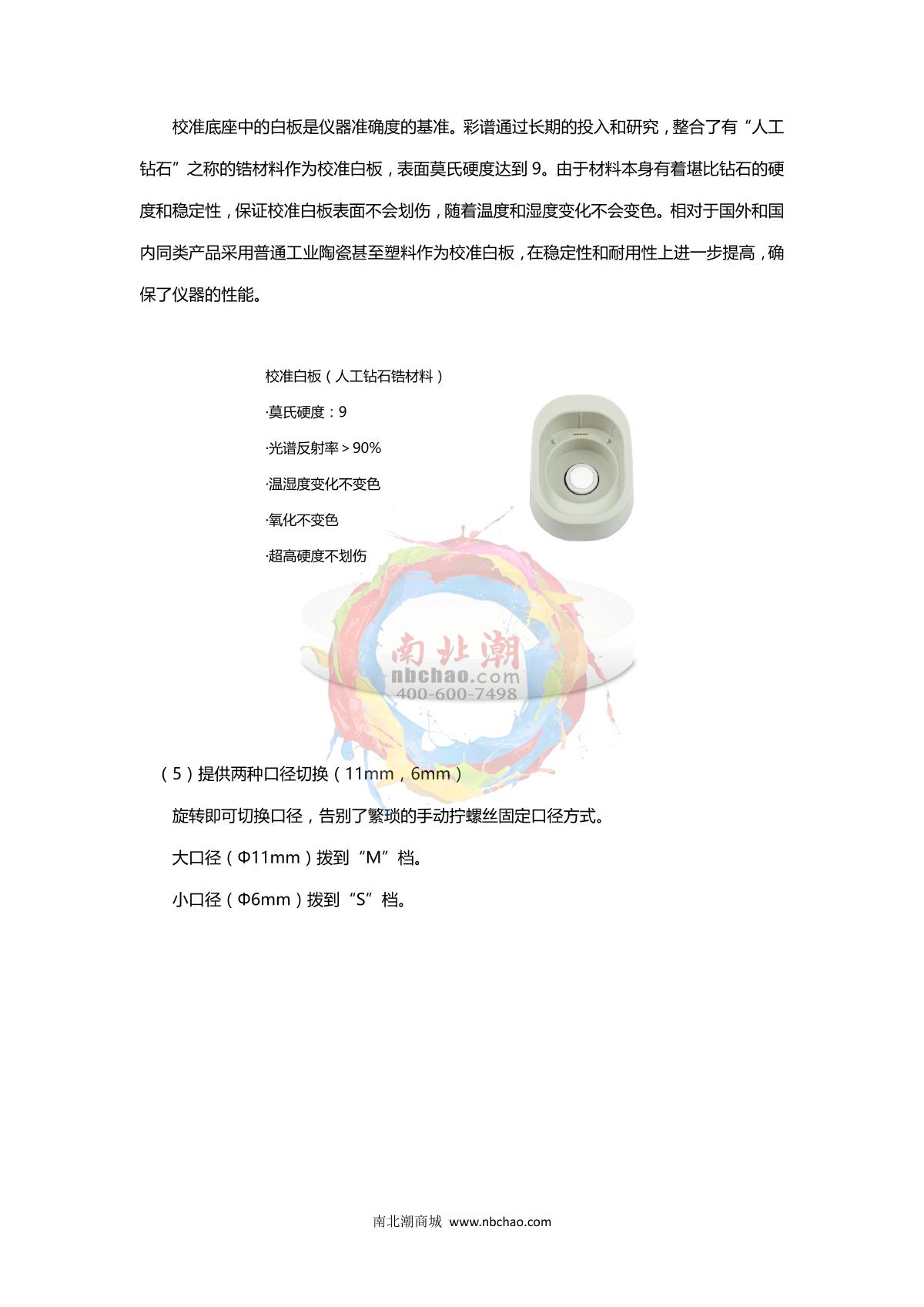 校准底座中的白板是仪器准确度的基准。彩谱通过长期的投入和研究，整合了有“人工钻石”之称的锆材料作为校准白板，表面莫氏硬度达到 9。由于材料本身有着堪比钻石的硬度和稳定性，保证校准白板表面不会划伤，随着温度和湿度变化不会变色。相对于国外和国内同类产品采用普通工业陶瓷甚至塑料作为校准白板，在稳定性和耐用性上进一步提高，确保了仪器的性能。

校准白板（人工钻石锆材料）

·莫氏硬度：9

·光谱反射率＞90%

·温湿度变化不变色

·氧化不变色

·超高硬度不划伤

南北潮
nbchao.com
400-600-7498

（5）提供两种口径切换（11mm，6mm）

旋转即可切换口径，告别了繁琐的手动拧螺丝固定口径方式。

大口径（Φ11mm）拨到“M”档。

小口径（Φ6mm）拨到“S”档。

南北潮商城 www.nbchao.com